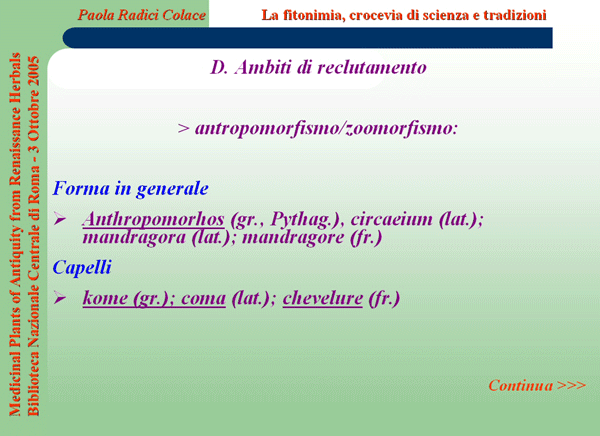 Paola Radici Colace

La fitonimia, crocevia di scienza e tradizioni

Medicinal Plants of Antiquity from Renaissance Herbals
Biblioteca Nazionale Centrale di Roma - 3 Ottobre 2005

D. Ambiti di reclutamento

> antropomorfismo/zoomorfismo:

Forma in generale

➢ Anthropomorhos (gr., Pythag.), circaeium (lat.); mandragora (lat.); mandragore (fr.)

Capelli

➢ kome (gr.); coma (lat.); chevelure (fr.)

Continua >>>